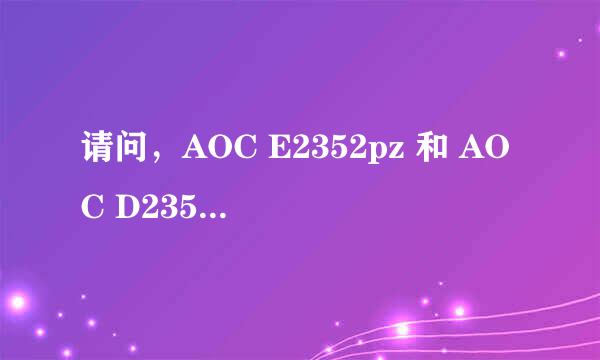 请问，AOC E2352pz 和 AOC D235...